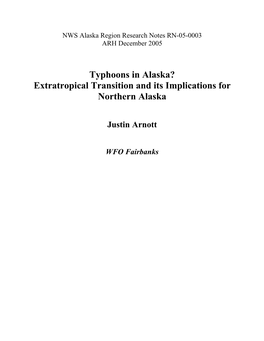 NWS Alaska Region Research Notes RN-05-0003
ARH December 2005

Typhoons in Alaska?
Extratropical Transition and its Implications for Northern Alaska

Justin Arnott

WFO Fairbanks